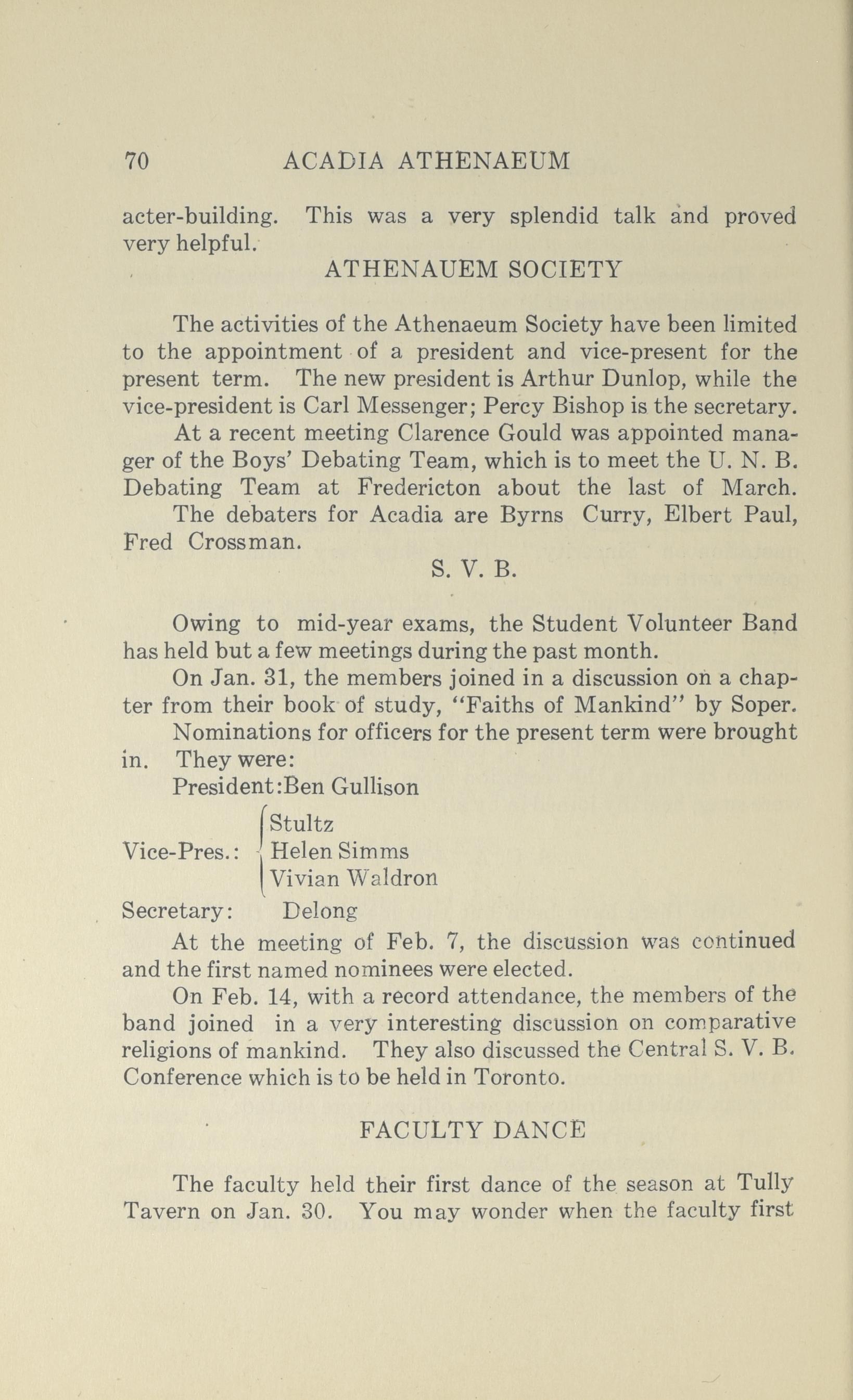 70 ACADIA ATHENAEUM

acter-building. This was a very splendid talk and proved very helpful.

ATHENAUEM SOCIETY

The activities of the Athenaeum Society have been limited to the appointment of a president and vice-present for the present term. The new president is Arthur Dunlop, while the vice-president is Carl Messenger; Percy Bishop is the secretary.

At a recent meeting Clarence Gould was appointed manager of the Boys' Debating Team, which is to meet the U. N. B. Debating Team at Fredericton about the last of March.

The debaters for Acadia are Byrns Curry, Elbert Paul, Fred Crossman.

S. V. B.

Owing to mid-year exams, the Student Volunteer Band has held but a few meetings during the past month.

On Jan. 31, the members joined in a discussion on a chapter from their book of study, "Faiths of Mankind" by Soper.

Nominations for officers for the present term were brought in. They were:

President:Ben Gullison

Vice-Pres.: Stultz
Helen Simms
Vivian Waldron

Secretary: Delong

At the meeting of Feb. 7, the discussion was continued and the first named nominees were elected.

On Feb. 14, with a record attendance, the members of the band joined in a very interesting discussion on comparative religions of mankind. They also discussed the Central S. V. B. Conference which is to be held in Toronto.

FACULTY DANCE

The faculty held their first dance of the season at Tully Tavern on Jan. 30. You may wonder when the faculty first